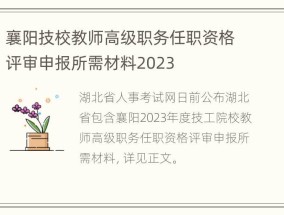 襄阳技校教师高级职务任职资格评审申报所需材料2023

湖北省人事考试网日前公布湖北省包含襄阳2023年度技工院校教师高级职务任职资格评审申报所需材料，详见正文。